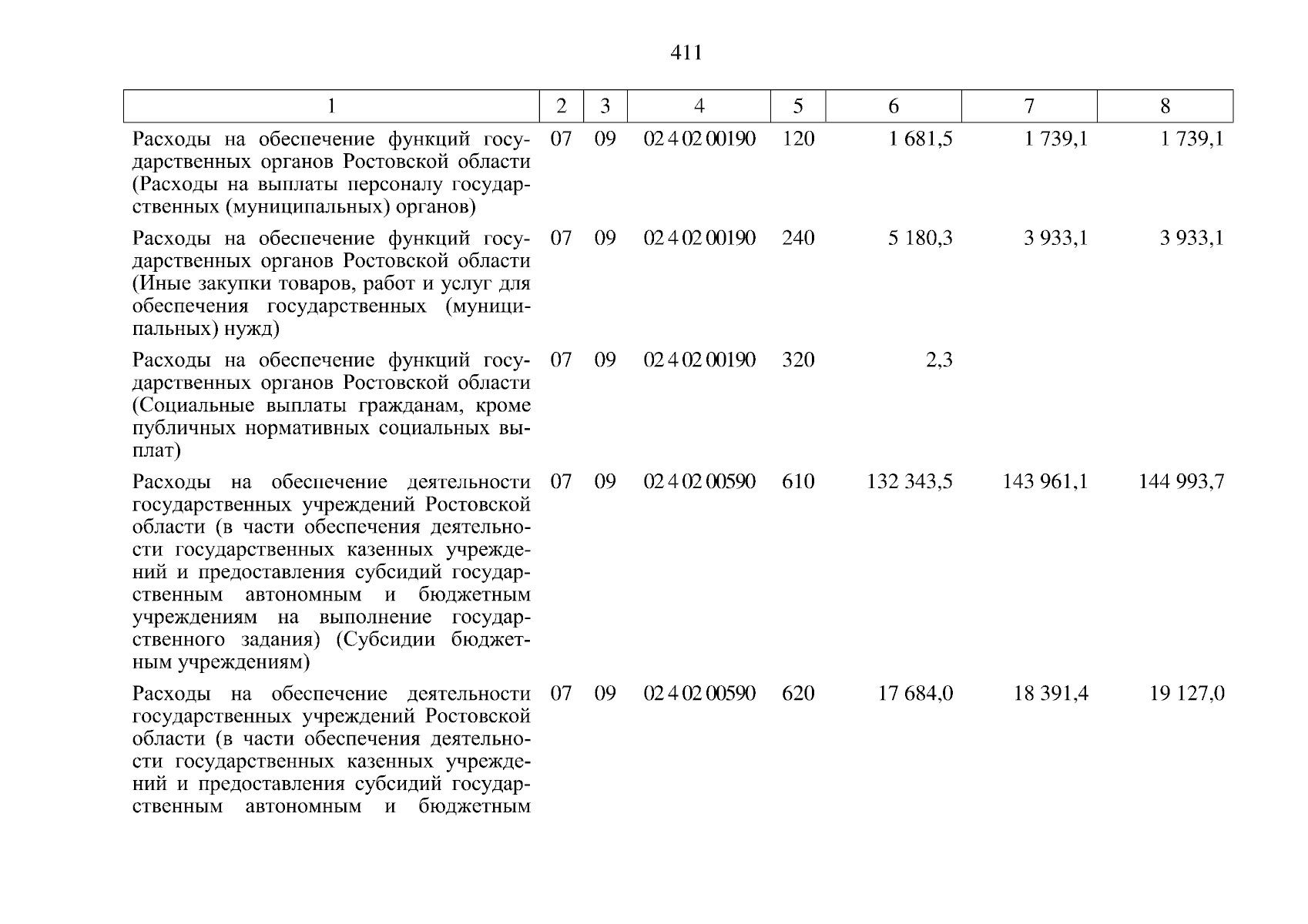 411

| 1 | 2 | 3 | 4 | 5 | 6 | 7 | 8 |
|---|---|---|---|---|---|---|---|
| Расходы на обеспечение функций государственных органов Ростовской области (Расходы на выплаты персоналу государственных (муниципальных) органов) | 07 | 09 | 02 4 02 00190 | 120 | 1 681,5 | 1 739,1 | 1 739,1 |
| Расходы на обеспечение функций государственных органов Ростовской области (Иные закупки товаров, работ и услуг для обеспечения государственных (муниципальных) нужд) | 07 | 09 | 02 4 02 00190 | 240 | 5 180,3 | 3 933,1 | 3 933,1 |
| Расходы на обеспечение функций государственных органов Ростовской области (Социальные выплаты гражданам, кроме публичных нормативных социальных выплат) | 07 | 09 | 02 4 02 00190 | 320 | 2,3 | | |
| Расходы на обеспечение деятельности государственных учреждений Ростовской области (в части обеспечения деятельности государственных казенных учреждений и предоставления субсидий государственным автономным и бюджетным учреждениям на выполнение государственного задания) (Субсидии бюджетным учреждениям) | 07 | 09 | 02 4 02 00590 | 610 | 132 343,5 | 143 961,1 | 144 993,7 |
| Расходы на обеспечение деятельности государственных учреждений Ростовской области (в части обеспечения деятельности государственных казенных учреждений и предоставления субсидий государственным автономным и бюджетным | 07 | 09 | 02 4 02 00590 | 620 | 17 684,0 | 18 391,4 | 19 127,0 |